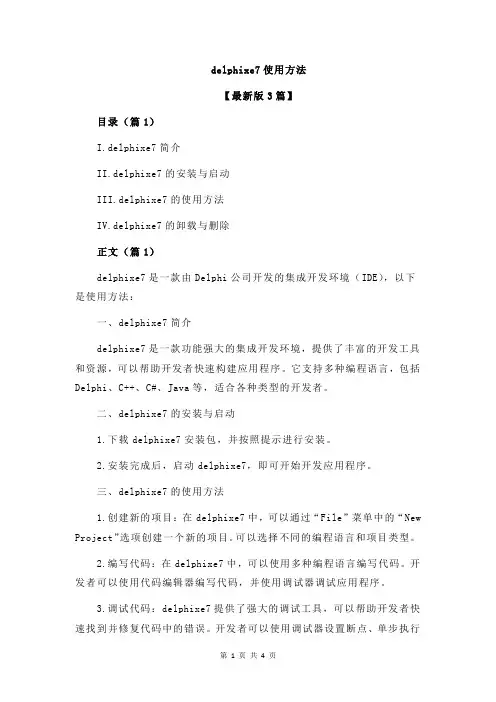 delphixe7 使用方法

【最新版 3 篇】

目录（篇 1）

I.delphixe7 简介

II.delphixe7 的安装与启动

III.delphixe7 的使用方法

IV.delphixe7 的卸载与删除

正文（篇 1）

delphixe7 是一款由 Delphi 公司开发的集成开发环境（IDE），以下是使用方法：

一、delphixe7 简介

delphixe7 是一款功能强大的集成开发环境，提供了丰富的开发工具和资源，可以帮助开发者快速构建应用程序。它支持多种编程语言，包括 Delphi、C++、C#、Java 等，适合各种类型的开发者。

二、delphixe7 的安装与启动

1.下载 delphixe7 安装包，并按照提示进行安装。

2.安装完成后，启动 delphixe7，即可开始开发应用程序。

三、delphixe7 的使用方法

1.创建新的项目：在 delphixe7 中，可以通过“File”菜单中的“New Project”选项创建一个新的项目。可以选择不同的编程语言和项目类型。

2.编写代码：在 delphixe7 中，可以使用多种编程语言编写代码。开发者可以使用代码编辑器编写代码，并使用调试器调试应用程序。

3.调试代码：delphixe7 提供了强大的调试工具，可以帮助开发者快速找到并修复代码中的错误。开发者可以使用调试器设置断点、单步执行

第 1 页 共 4 页